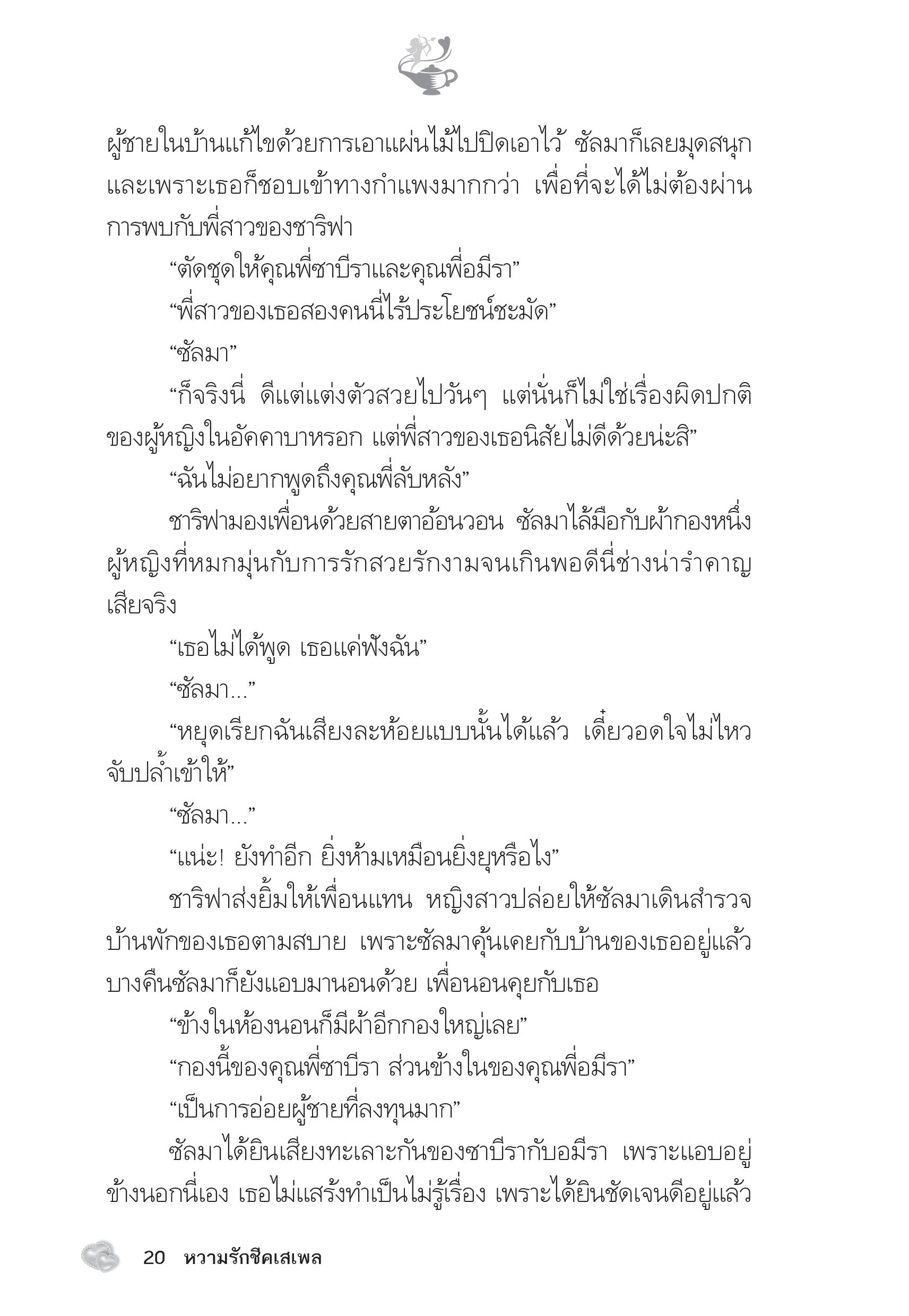 ผู้ชายในบ้านแก้ไขด้วยการเอาแผ่นไม้ไปปิดเอาไว้ ซัลมาก็เลยมุดสนุก และเพราะเธอก็ชอบเข้าทางกำแพงมากกว่า เพื่อที่จะได้ไม่ต้องผ่านการพบกับพี่สาวของชาริฟา

“ตัดชุดให้คุณพี่ซาบีราและคุณพี่อมีรา”

“พี่สาวของเธอสองคนนี่ไร้ประโยชน์ชะมัด”

“ซัลมา”

“ก็จริงนี่ ดีแต่แต่งตัวสวยไปวันๆ แต่นั่นก็ไม่ใช่เรื่องผิดปกติของผู้หญิงในอัคคาบาหรอก แต่พี่สาวของเธอนิสัยไม่ดีด้วยน่ะสิ”

“ฉันไม่อยากพูดถึงคุณพี่ลับหลัง”

ชาริฟามองเพื่อนด้วยสายตาอ้อนวอน ซัลมาไล้มือกับผ้ากองหนึ่ง ผู้หญิงที่หมกมุ่นกับการรักสวยรักงามจนเกินพอดีนี่ช่างน่ารำคาญเสียจริง

“เธอไม่ได้พูด เธอแค่ฟังฉัน”

“ซัลมา...”

“หยุดเรียกฉันเสียงละห้อยแบบนั้นได้แล้ว เดี๋ยวอดใจไม่ไหวจับปล้ำเข้าให้”

“ซัลมา...”

“แน่ะ! ยังทำอีก ยิ่งห้ามเหมือนยิ่งยุหรือไง”

ชาริฟาส่งยิ้มให้เพื่อนแทน หญิงสาวปล่อยให้ซัลมาเดินสำรวจบ้านพักของเธอตามสบาย เพราะซัลมาคุ้นเคยกับบ้านของเธออยู่แล้ว บางคืนซัลมาก็ยังแอบมานอนด้วย เพื่อนอนคุยกับเธอ

“ข้างในห้องนอนก็มีผ้าอีกกองใหญ่เลย”

“กองนี้ของคุณพี่ซาบีรา ส่วนข้างในของคุณพี่อมีรา”

“เป็นการอ่อยผู้ชายที่ลงทุนมาก”

ซัลมาได้ยินเสียงทะเลาะกันของซาบีรากับอมีรา เพราะแอบอยู่ข้างนอกนี่เอง เธอไม่แสร้งทำเป็นไม่รู้เรื่อง เพราะได้ยินชัดเจนดีอยู่แล้ว

20 หวามรักชีคเสเพล